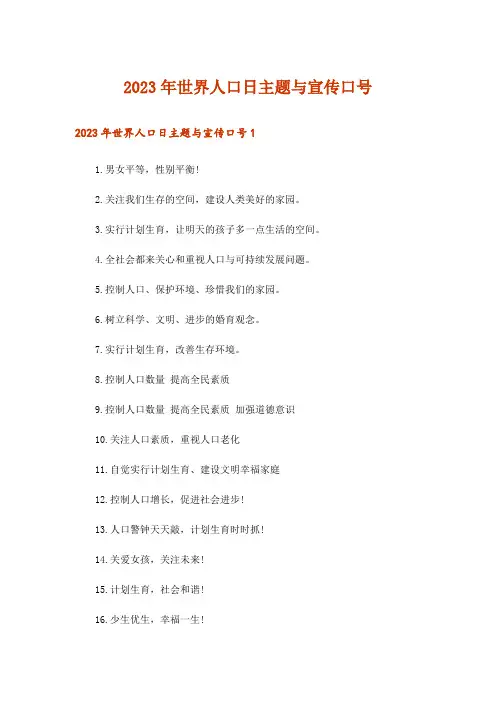 2023年世界人口日主题与宣传口号

2023年世界人口日主题与宣传口号1

1.男女平等，性别平衡!

2.关注我们生存的空间，建设人类美好的家园。

3.实行计划生育，让明天的孩子多一点生活的空间。

4.全社会都来关心和重视人口与可持续发展问题。

5.控制人口、保护环境、珍惜我们的家园。

6.树立科学、文明、进步的婚育观念。

7.实行计划生育，改善生存环境。

8.控制人口数量 提高全民素质

9.控制人口数量 提高全民素质 加强道德意识

10.关注人口素质，重视人口老化

11.自觉实行计划生育、建设文明幸福家庭

12.控制人口增长，促进社会进步!

13.人口警钟天天敲，计划生育时时抓!

14.关爱女孩，关注未来!

15.计划生育，社会和谐!

16.少生优生，幸福一生!